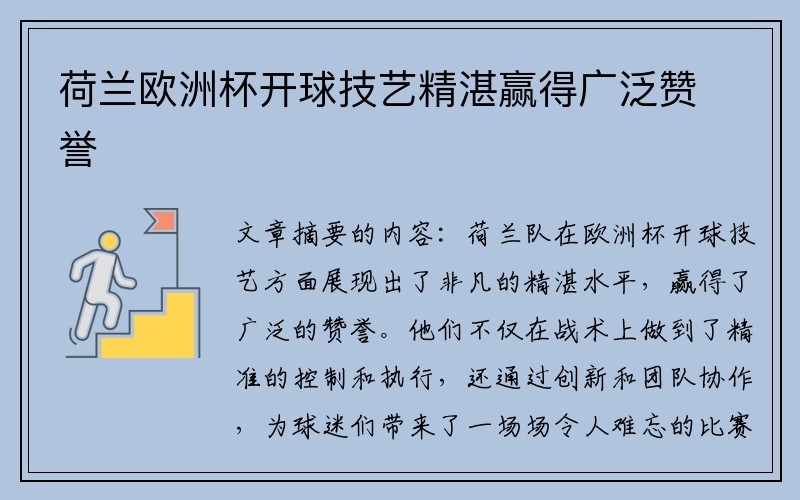 荷兰欧洲杯开球技艺精湛赢得广泛赞誉

文章摘要的内容：荷兰队在欧洲杯开球技艺方面展现出了非凡的精湛水平，赢得了广泛的赞誉。他们不仅在战术上做到了精准的控制和执行，还通过创新和团队协作，为球迷们带来了一场场令人难忘的比赛